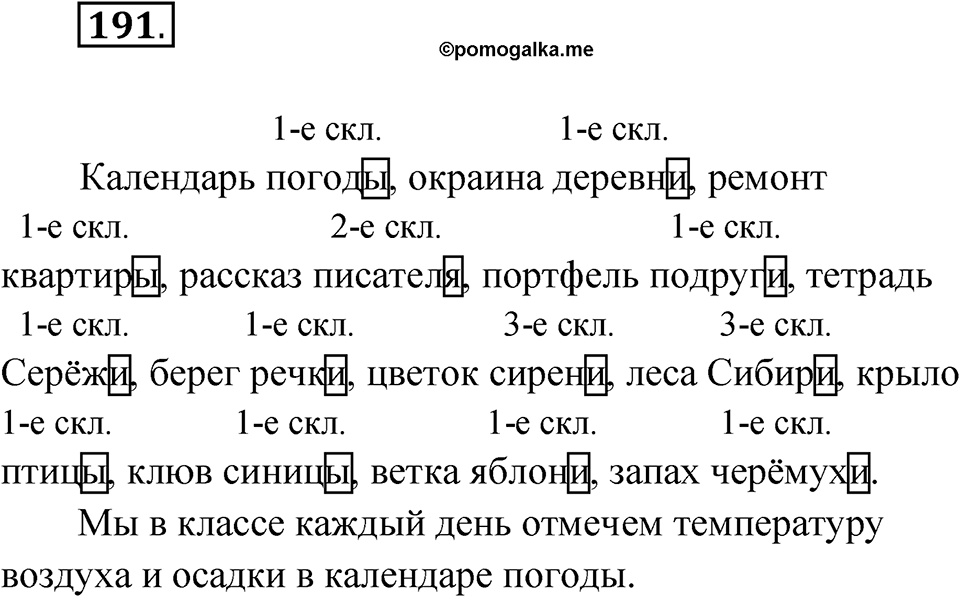 191.

©pomogalka.me

1-е скл. 1-е скл.
Календарь погоды, окраина деревни, ремонт
1-е скл. 2-е скл. 1-е скл.
квартиры, рассказ писателя, портфель подруги, тетрадь
1-е скл. 1-е скл. 3-е скл. 3-е скл.
Серёжи, берег речки, цветок сирени, леса Сибири, крыло
1-е скл. 1-е скл. 1-е скл. 1-е скл.
птицы, клюв синицы, ветка яблони, запах черёмухи.

Мы в классе каждый день отмечем температуру воздуха и осадки в календаре погоды.